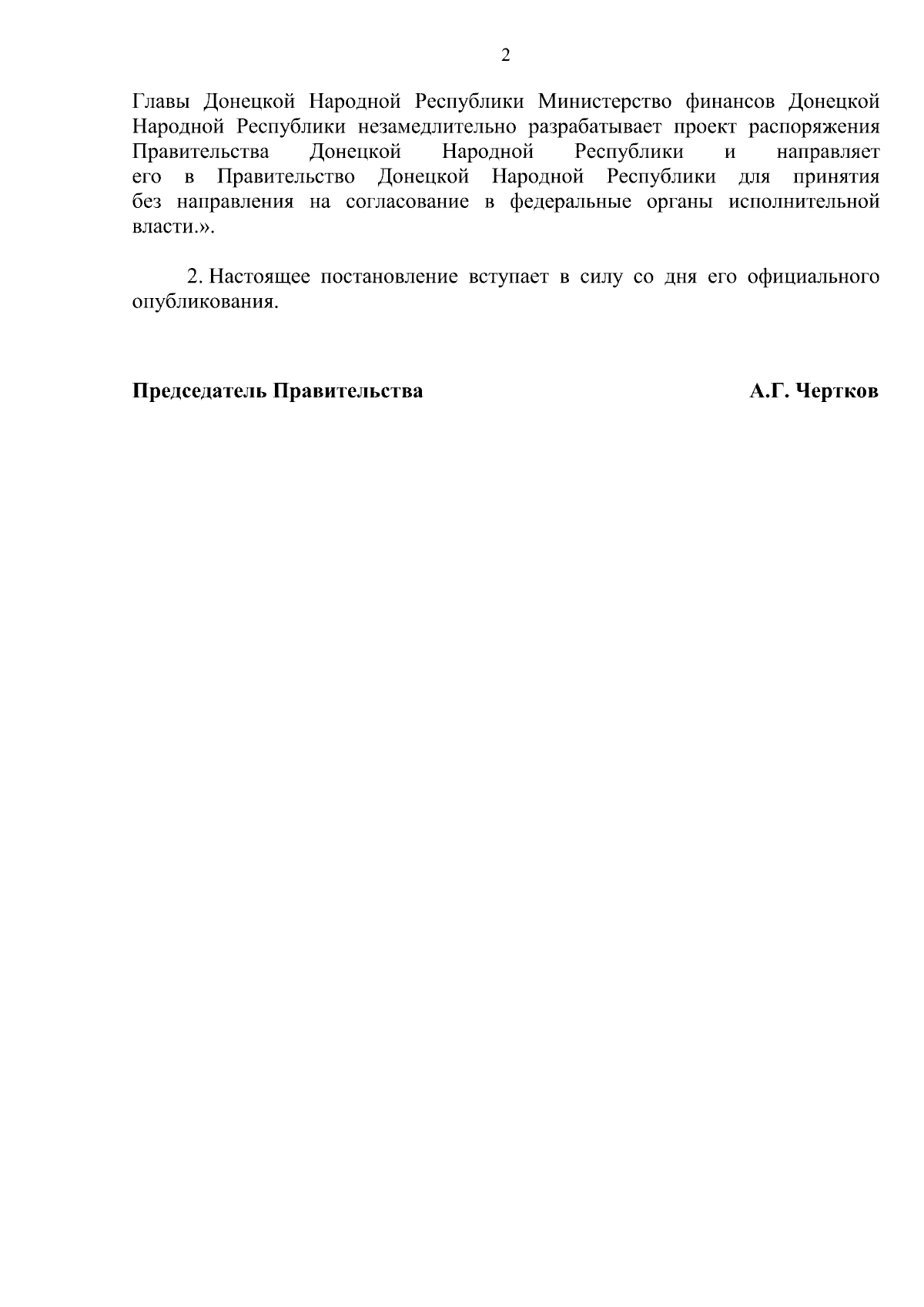 2

Главы Донецкой Народной Республики Министерство финансов Донецкой Народной Республики незамедлительно разрабатывает проект распоряжения Правительства Донецкой Народной Республики и направляет его в Правительство Донецкой Народной Республики для принятия без направления на согласование в федеральные органы исполнительной власти.».

2. Настоящее постановление вступает в силу со дня его официального опубликования.

Председатель Правительства А.Г. Чертков